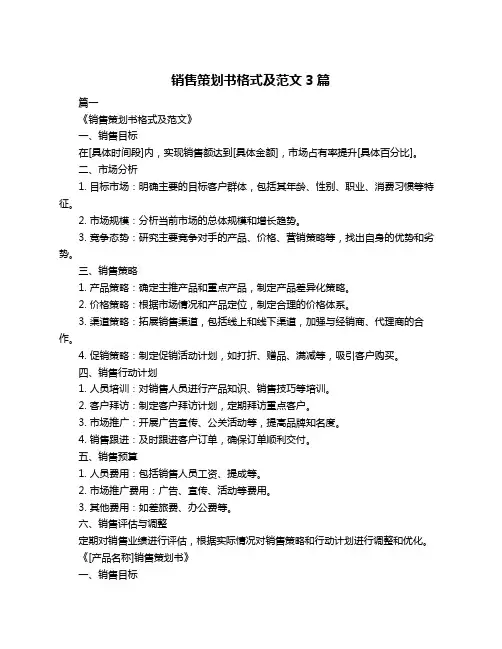 销售策划书格式及范文 3 篇

篇一

《销售策划书格式及范文》

一、销售目标

在[具体时间段]内，实现销售额达到[具体金额]，市场占有率提升[具体百分比]。

二、市场分析

1. 目标市场：明确主要的目标客户群体，包括其年龄、性别、职业、消费习惯等特征。

2. 市场规模：分析当前市场的总体规模和增长趋势。

3. 竞争态势：研究主要竞争对手的产品、价格、营销策略等，找出自身的优势和劣势。

三、销售策略

1. 产品策略：确定主推产品和重点产品，制定产品差异化策略。

2. 价格策略：根据市场情况和产品定位，制定合理的价格体系。

3. 渠道策略：拓展销售渠道，包括线上和线下渠道，加强与经销商、代理商的合作。

4. 促销策略：制定促销活动计划，如打折、赠品、满减等，吸引客户购买。

四、销售行动计划

1. 人员培训：对销售人员进行产品知识、销售技巧等培训。

2. 客户拜访：制定客户拜访计划，定期拜访重点客户。

3. 市场推广：开展广告宣传、公关活动等，提高品牌知名度。

4. 销售跟进：及时跟进客户订单，确保订单顺利交付。

五、销售预算

1. 人员费用：包括销售人员工资、提成等。

2. 市场推广费用：广告、宣传、活动等费用。

3. 其他费用：如差旅费、办公费等。

六、销售评估与调整

定期对销售业绩进行评估，根据实际情况对销售策略和行动计划进行调整和优化。

《[产品名称]销售策划书》

一、销售目标